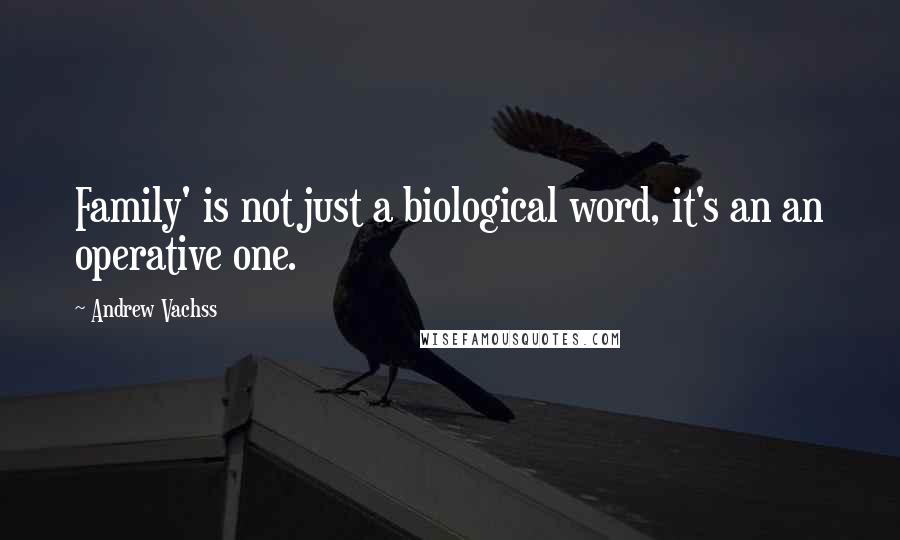 Family' is not just a biological word, it's an an operative one.

~ Andrew Vachss

WISEFAMOUSQUOTES.COM